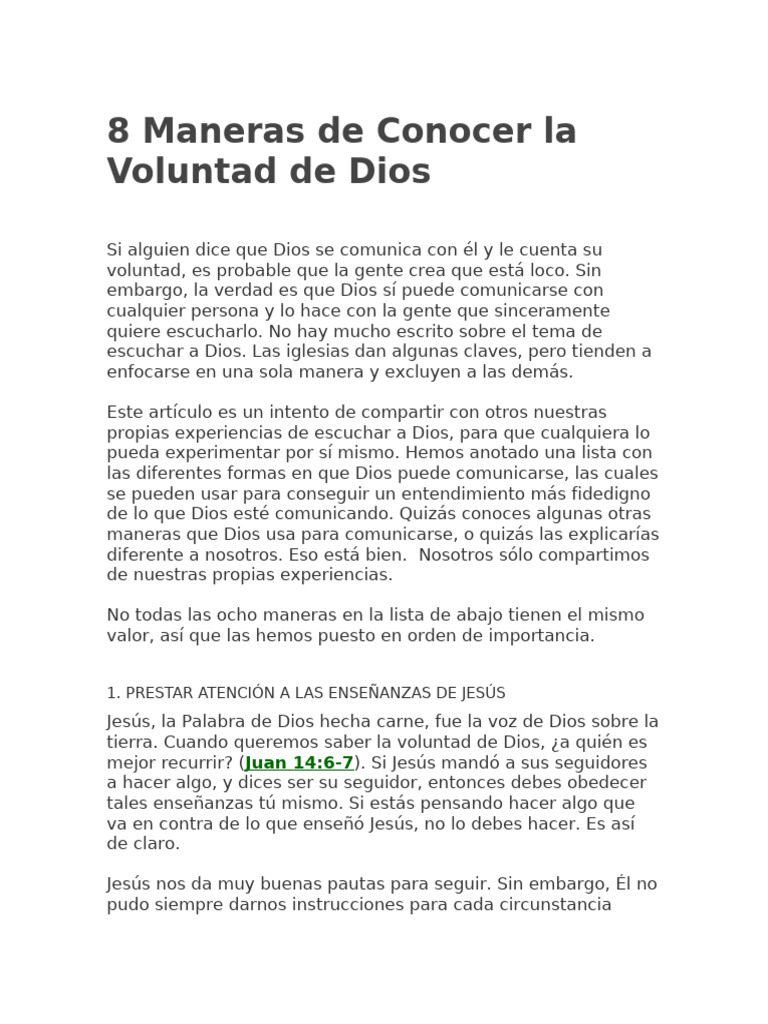 8 Maneras de Conocer la Voluntad de Dios

Si alguien dice que Dios se comunica con él y le cuenta su voluntad, es probable que la gente crea que está loco. Sin embargo, la verdad es que Dios sí puede comunicarse con cualquier persona y lo hace con la gente que sinceramente quiere escucharlo. No hay mucho escrito sobre el tema de escuchar a Dios. Las iglesias dan algunas claves, pero tienden a enfocarse en una sola manera y excluyen a las demás.

Este artículo es un intento de compartir con otros nuestras propias experiencias de escuchar a Dios, para que cualquiera lo pueda experimentar por sí mismo. Hemos anotado una lista con las diferentes formas en que Dios puede comunicarse, las cuales se pueden usar para conseguir un entendimiento más fidedigno de lo que Dios esté comunicando. Quizás conoces algunas otras maneras que Dios usa para comunicarse, o quizás las explicarías diferente a nosotros. Eso está bien. Nosotros sólo compartimos de nuestras propias experiencias.

No todas las ocho maneras en la lista de abajo tienen el mismo valor, así que las hemos puesto en orden de importancia.

1. PRESTAR ATENCIÓN A LAS ENSEÑANZAS DE JESÚS

Jesús, la Palabra de Dios hecha carne, fue la voz de Dios sobre la tierra. Cuando queremos saber la voluntad de Dios, ¿a quién es mejor recurrir? (Juan 14:6-7). Si Jesús mandó a sus seguidores a hacer algo, y dices ser su seguidor, entonces debes obedecer tales enseñanzas tú mismo. Si estás pensando hacer algo que va en contra de lo que enseñó Jesús, no lo debes hacer. Es así de claro.

Jesús nos da muy buenas pautas para seguir. Sin embargo, Él no pudo siempre darnos instrucciones para cada circunstancia